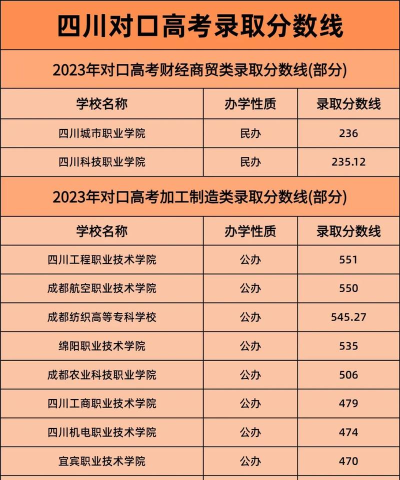 四川对口高考录取分数线

2023年对口高考财经商贸类录取分数线(部分)

| 学校名称 | 办学性质 | 录取分数线 |
|---|---|---|
| 四川城市职业学院 | 民办 | 236 |
| 四川科技职业学院 | 民办 | 235.12 |

2023年对口高考加工制造类录取分数线(部分)

| 学校名称 | 办学性质 | 录取分数线 |
|---|---|---|
| 四川工程职业技术学院 | 公办 | 551 |
| 成都航空职业技术学院 | 公办 | 550 |
| 成都纺织高等专科学校 | 公办 | 545.27 |
| 绵阳职业技术学院 | 公办 | 535 |
| 成都农业科技职业学院 | 公办 | 506 |
| 四川工商职业技术学院 | 公办 | 479 |
| 四川机电职业技术学院 | 公办 | 474 |
| 宜宾职业技术学院 | 公办 | 470 |